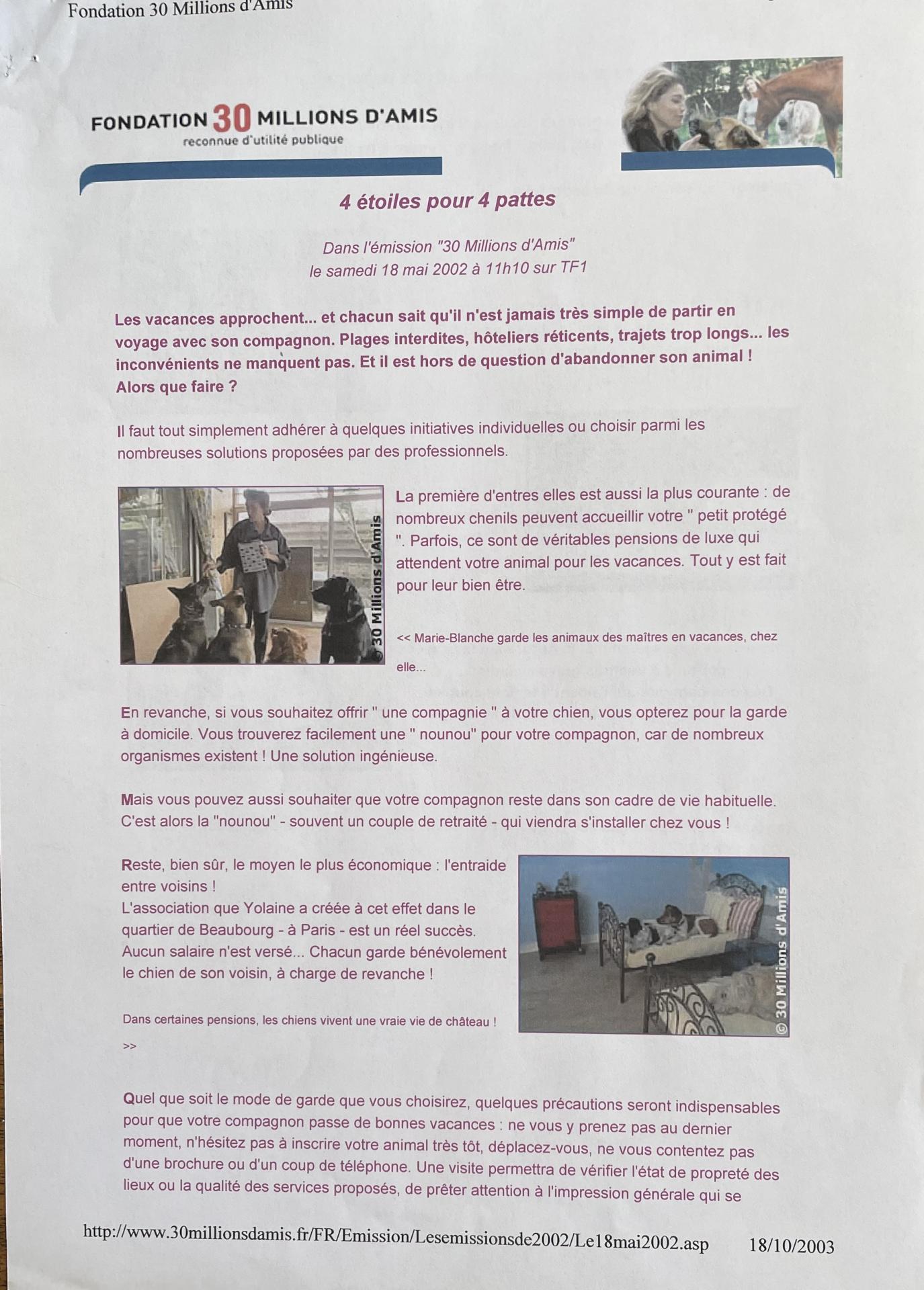 Fondation 30 Millions d'Amis

FONDATION 30 MILLIONS D'AMIS
reconnue d'utilité publique

4 étoiles pour 4 pattes

Dans l'émission "30 Millions d'Amis"
le samedi 18 mai 2002 à 11h10 sur TF1

Les vacances approchent... et chacun sait qu'il n'est jamais très simple de partir en voyage avec son compagnon. Plages interdites, hôteliers réticents, trajets trop longs... les inconvénients ne manquent pas. Et il est hors de question d'abandonner son animal ! Alors que faire ?

Il faut tout simplement adhérer à quelques initiatives individuelles ou choisir parmi les nombreuses solutions proposées par des professionnels.

© 30 Millions d'Amis

La première d'entres elles est aussi la plus courante : de nombreux chenils peuvent accueillir votre " petit protégé ". Parfois, ce sont de véritables pensions de luxe qui attendent votre animal pour les vacances. Tout y est fait pour leur bien être.

<< Marie-Blanche garde les animaux des maîtres en vacances, chez elle...

En revanche, si vous souhaitez offrir " une compagnie " à votre chien, vous opterez pour la garde à domicile. Vous trouverez facilement une " nounou" pour votre compagnon, car de nombreux organismes existent ! Une solution ingénieuse.

Mais vous pouvez aussi souhaiter que votre compagnon reste dans son cadre de vie habituelle. C'est alors la "nounou" - souvent un couple de retraité - qui viendra s'installer chez vous !

Reste, bien sûr, le moyen le plus économique : l'entraide entre voisins !
L'association que Yolaine a créée à cet effet dans le quartier de Beaubourg - à Paris - est un réel succès. Aucun salaire n'est versé... Chacun garde bénévolement le chien de son voisin, à charge de revanche !

Dans certaines pensions, les chiens vivent une vraie vie de château !
>>

© 30 Millions d'Amis

Quel que soit le mode de garde que vous choisirez, quelques précautions seront indispensables pour que votre compagnon passe de bonnes vacances : ne vous y prenez pas au dernier moment, n'hésitez pas à inscrire votre animal très tôt, déplacez-vous, ne vous contentez pas d'une brochure ou d'un coup de téléphone. Une visite permettra de vérifier l'état de propreté des lieux ou la qualité des services proposés, de prêter attention à l'impression générale qui se

http://www.30millionsdamis.fr/FR/Emission/Lesemissionsde2002/Le18mai2002.asp 18/10/2003